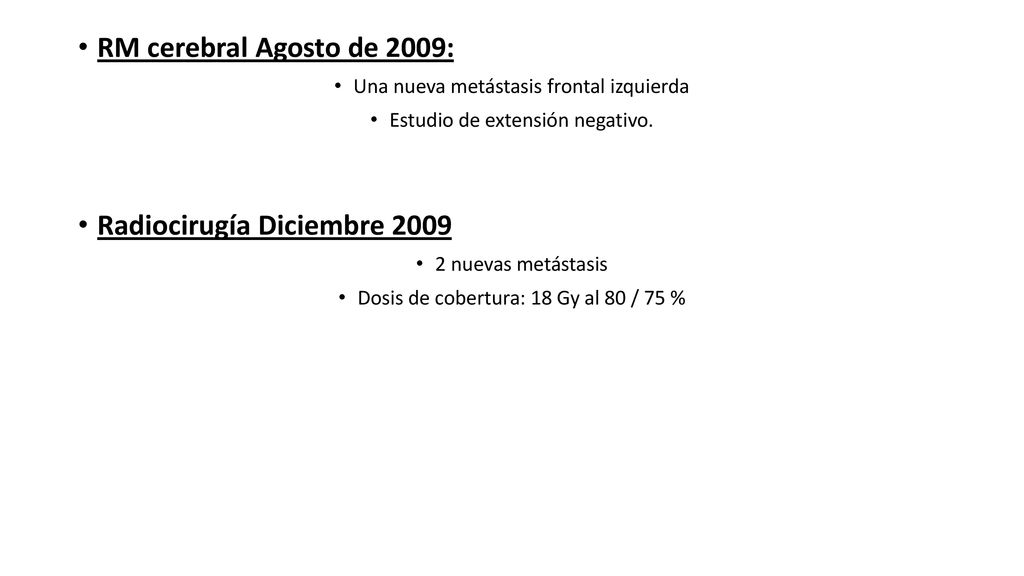 • RM cerebral Agosto de 2009:

• Una nueva metástasis frontal izquierda

• Estudio de extensión negativo.

• Radiocirugía Diciembre 2009

• 2 nuevas metástasis

• Dosis de cobertura: 18 Gy al 80 / 75 %